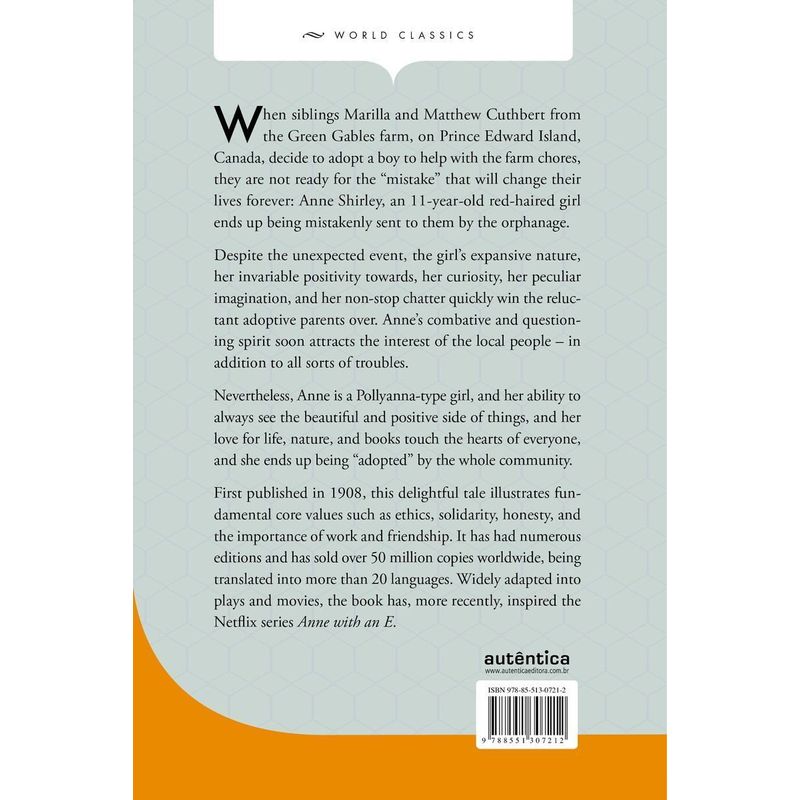 WORLD CLASSICS

When siblings Marilla and Matthew Cuthbert from the Green Gables farm, on Prince Edward Island, Canada, decide to adopt a boy to help with the farm chores, they are not ready for the "mistake" that will change their lives forever: Anne Shirley, an 11-year-old red-haired girl ends up being mistakenly sent to them by the orphanage.

Despite the unexpected event, the girl's expansive nature, her invariable positivity towards, her curiosity, her peculiar imagination, and her non-stop chatter quickly win the reluctant adoptive parents over. Anne's combative and questioning spirit soon attracts the interest of the local people – in addition to all sorts of troubles.

Nevertheless, Anne is a Pollyanna-type girl, and her ability to always see the beautiful and positive side of things, and her love for life, nature, and books touch the hearts of everyone, and she ends up being "adopted" by the whole community.

First published in 1908, this delightful tale illustrates fundamental core values such as ethics, solidarity, honesty, and the importance of work and friendship. It has had numerous editions and has sold over 50 million copies worldwide, being translated into more than 20 languages. Widely adapted into plays and movies, the book has, more recently, inspired the Netflix series Anne with an E.

autêntica
www.autenticaeditora.com.br

ISBN 978-85-513-0721-2

9 788551 307212